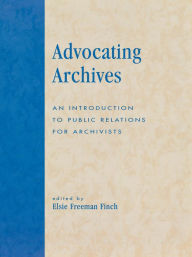 Advocating Archives

AN INTRODUCTION TO PUBLIC RELATIONS FOR ARCHIVISTS

edited by
Elsie Freeman Finch